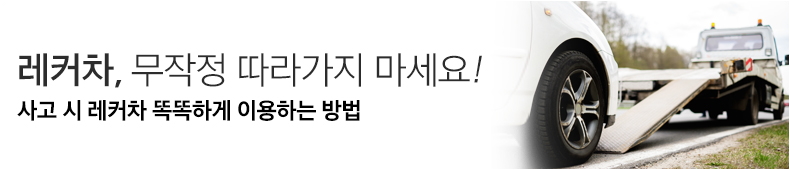 레커차, 무작정 따라가지 마세요!

사고 시 레커차 똑똑하게 이용하는 방법